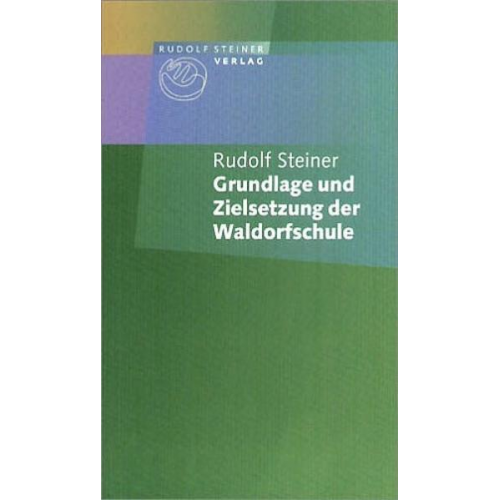 RUDOLF STEINER
VERLAG

Rudolf Steiner
Grundlage und Zielsetzung der Waldorfschule